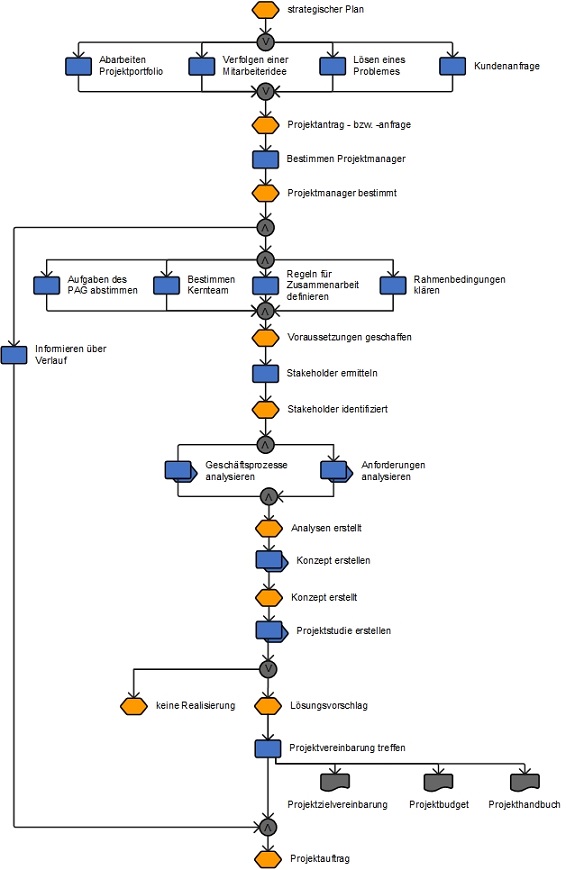 strategischer Plan

V

Abarbeiten Projektportfolio

Verfolgen einer Mitarbeiteridee

Lösen eines Problemes

Kundenanfrage

V

Projektantrag - bzw. -anfrage

Bestimmen Projektmanager

Projektmanager bestimmt

Λ

Λ

Aufgaben des PAG abstimmen

Bestimmen Kernteam

Regeln für Zusammenarbeit definieren

Rahmenbedingungen klären

Λ

Informieren über Verlauf

Voraussetzungen geschaffen

Stakeholder ermitteln

Stakeholder identifiziert

Λ

Geschäftsprozesse analysieren

Anforderungen analysieren

Λ

Analysen erstellt

Konzept erstellen

Konzept erstellt

Projektstudie erstellen

V

keine Realisierung

Lösungsvorschlag

Projektvereinbarung treffen

Projektzielvereinbarung

Projektbudget

Projekthandbuch

Λ

Projektauftrag